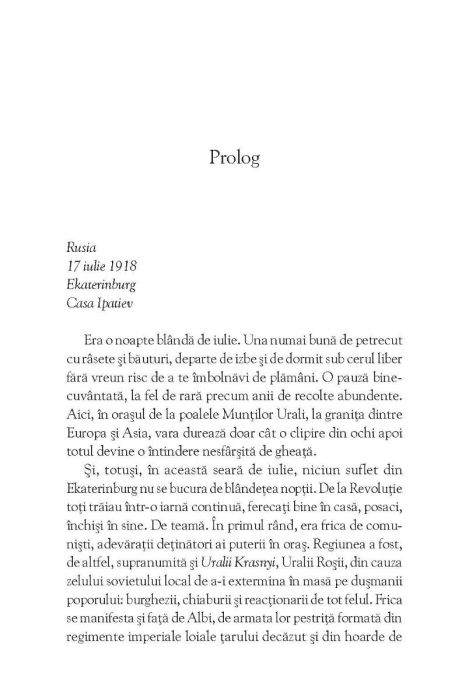 Prolog

Rusia
17 iulie 1918
Ekaterinburg
Casa Ipatiev

Era o noapte blândă de iulie. Una numai bună de petrecut cu râsete şi băuturi, departe de izbe şi de dormit sub cerul liber fără vreun risc de a te îmbolnăvi de plămâni. O pauză binecuvântată, la fel de rară precum anii de recolte abundente. Aici, în oraşul de la poalele Munţilor Urali, la graniţa dintre Europa şi Asia, vara durează doar cât o clipire din ochi apoi totul devine o întindere nesfârşită de gheaţă.

Şi, totuşi, în această seară de iulie, niciun suflet din Ekaterinburg nu se bucura de blândeţea nopţii. De la Revoluţie toţi trăiau într-o iarnă continuă, ferecaţi bine în casă, posaci, închişi în sine. De teamă. În primul rând, era frica de comunişti, adevăraţii deţinători ai puterii în oraş. Regiunea a fost, de altfel, supranumită şi Uralii Krasnyi, Uralii Roşii, din cauza zelului sovietului local de a-i extermina în masă pe duşmanii poporului: burghezii, chiaburii şi reacţionarii de tot felul. Frica se manifesta şi faţă de Albi, de armata lor pestriţă formată din regimente imperiale loiale ţarului decăzut şi din hoarde de